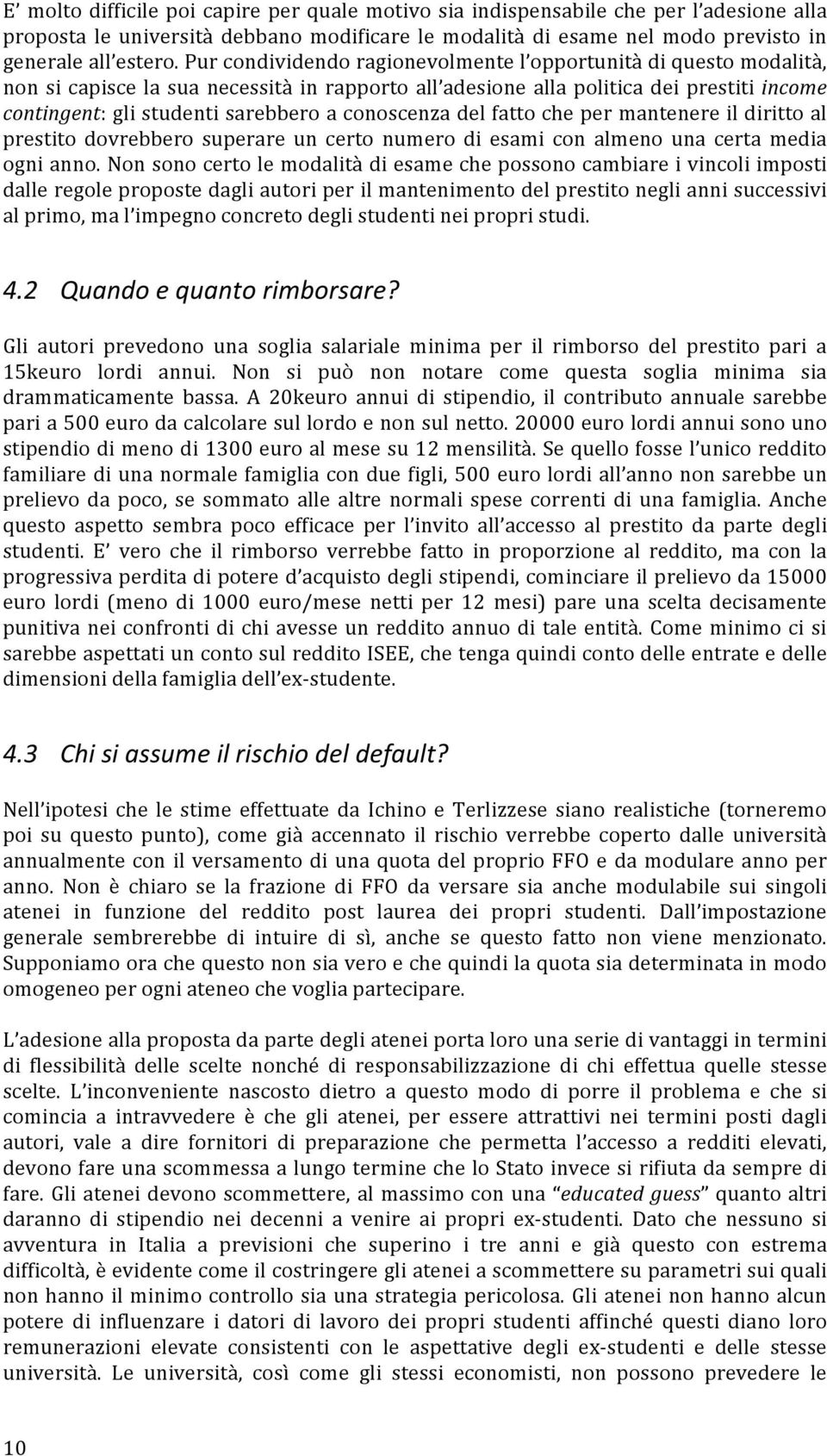 E' molto difficile poi capire per quale motivo sia indispensabile che per l'adesione alla proposta le università debbano modificare le modalità di esame nel modo previsto in generale all'estero. Pur condividendo ragionevolmente l'opportunità di questo modalità, non si capisce la sua necessità in rapporto all'adesione alla politica dei prestiti income contingent: gli studenti sarebbero a conoscenza del fatto che per mantenere il diritto al prestito dovrebbero superare un certo numero di esami con almeno una certa media ogni anno. Non sono certo le modalità di esame che possono cambiare i vincoli imposti dalle regole proposte dagli autori per il mantenimento del prestito negli anni successivi al primo, ma l'impegno concreto degli studenti nei propri studi.

4.2 Quando e quanto rimborsare?

Gli autori prevedono una soglia salariale minima per il rimborso del prestito pari a 15keuro lordi annui. Non si può non notare come questa soglia minima sia drammaticamente bassa. A 20keuro annui di stipendio, il contributo annuale sarebbe pari a 500 euro da calcolare sul lordo e non sul netto. 20000 euro lordi annui sono uno stipendio di meno di 1300 euro al mese su 12 mensilità. Se quello fosse l'unico reddito familiare di una normale famiglia con due figli, 500 euro lordi all'anno non sarebbe un prelievo da poco, se sommato alle altre normali spese correnti di una famiglia. Anche questo aspetto sembra poco efficace per l'invito all'accesso al prestito da parte degli studenti. E' vero che il rimborso verrebbe fatto in proporzione al reddito, ma con la progressiva perdita di potere d'acquisto degli stipendi, cominciare il prelievo da 15000 euro lordi (meno di 1000 euro/mese netti per 12 mesi) pare una scelta decisamente punitiva nei confronti di chi avesse un reddito annuo di tale entità. Come minimo ci si sarebbe aspettati un conto sul reddito ISEE, che tenga quindi conto delle entrate e delle dimensioni della famiglia dell'ex-studente.

4.3 Chi si assume il rischio del default?

Nell'ipotesi che le stime effettuate da Ichino e Terlizzese siano realistiche (torneremo poi su questo punto), come già accennato il rischio verrebbe coperto dalle università annualmente con il versamento di una quota del proprio FFO e da modulare anno per anno. Non è chiaro se la frazione di FFO da versare sia anche modulabile sui singoli atenei in funzione del reddito post laurea dei propri studenti. Dall'impostazione generale sembrerebbe di intuire di sì, anche se questo fatto non viene menzionato. Supponiamo ora che questo non sia vero e che quindi la quota sia determinata in modo omogeneo per ogni ateneo che voglia partecipare.

L'adesione alla proposta da parte degli atenei porta loro una serie di vantaggi in termini di flessibilità delle scelte nonché di responsabilizzazione di chi effettua quelle stesse scelte. L'inconveniente nascosto dietro a questo modo di porre il problema e che si comincia a intravvedere è che gli atenei, per essere attrattivi nei termini posti dagli autori, vale a dire fornitori di preparazione che permetta l'accesso a redditi elevati, devono fare una scommessa a lungo termine che lo Stato invece si rifiuta da sempre di fare. Gli atenei devono scommettere, al massimo con una "educated guess" quanto altri daranno di stipendio nei decenni a venire ai propri ex-studenti. Dato che nessuno si avventura in Italia a previsioni che superino i tre anni e già questo con estrema difficoltà, è evidente come il costringere gli atenei a scommettere su parametri sui quali non hanno il minimo controllo sia una strategia pericolosa. Gli atenei non hanno alcun potere di influenzare i datori di lavoro dei propri studenti affinché questi diano loro remunerazioni elevate consistenti con le aspettative degli ex-studenti e delle stesse università. Le università, così come gli stessi economisti, non possono prevedere le

10